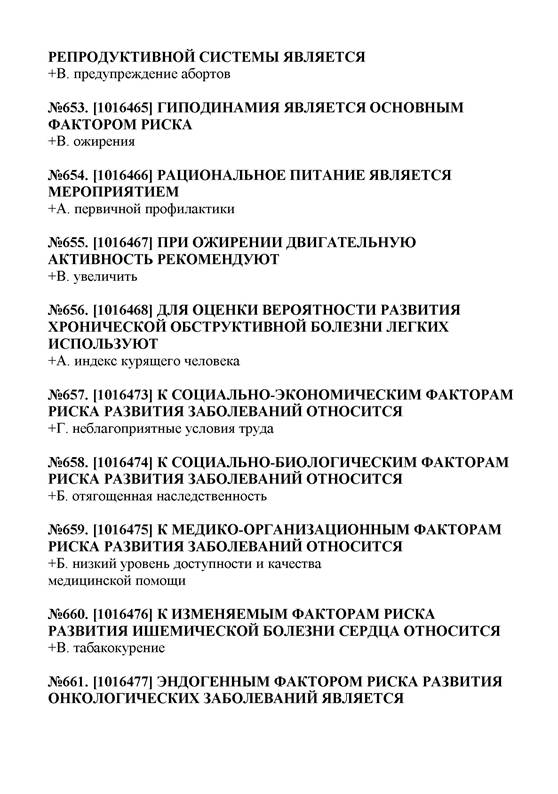 РЕПРОДУКТИВНОЙ СИСТЕМЫ ЯВЛЯЕТСЯ
+В. предупреждение абортов

№653. [1016465] ГИПОДИНАМИЯ ЯВЛЯЕТСЯ ОСНОВНЫМ ФАКТОРОМ РИСКА
+В. ожирения

№654. [1016466] РАЦИОНАЛЬНОЕ ПИТАНИЕ ЯВЛЯЕТСЯ МЕРОПРИЯТИЕМ
+А. первичной профилактики

№655. [1016467] ПРИ ОЖИРЕНИИ ДВИГАТЕЛЬНУЮ АКТИВНОСТЬ РЕКОМЕНДУЮТ
+В. увеличить

№656. [1016468] ДЛЯ ОЦЕНКИ ВЕРОЯТНОСТИ РАЗВИТИЯ ХРОНИЧЕСКОЙ ОБСТРУКТИВНОЙ БОЛЕЗНИ ЛЕГКИХ ИСПОЛЬЗУЮТ
+А. индекс курящего человека

№657. [1016473] К СОЦИАЛЬНО-ЭКОНОМИЧЕСКИМ ФАКТОРАМ РИСКА РАЗВИТИЯ ЗАБОЛЕВАНИЙ ОТНОСИТСЯ
+Г. неблагоприятные условия труда

№658. [1016474] К СОЦИАЛЬНО-БИОЛОГИЧЕСКИМ ФАКТОРАМ РИСКА РАЗВИТИЯ ЗАБОЛЕВАНИЙ ОТНОСИТСЯ
+Б. отягощенная наследственность

№659. [1016475] К МЕДИКО-ОРГАНИЗАЦИОННЫМ ФАКТОРАМ РИСКА РАЗВИТИЯ ЗАБОЛЕВАНИЙ ОТНОСИТСЯ
+Б. низкий уровень доступности и качества медицинской помощи

№660. [1016476] К ИЗМЕНЯЕМЫМ ФАКТОРАМ РИСКА РАЗВИТИЯ ИШЕМИЧЕСКОЙ БОЛЕЗНИ СЕРДЦА ОТНОСИТСЯ
+В. табакокурение

№661. [1016477] ЭНДОГЕННЫМ ФАКТОРОМ РИСКА РАЗВИТИЯ ОНКОЛОГИЧЕСКИХ ЗАБОЛЕВАНИЙ ЯВЛЯЕТСЯ